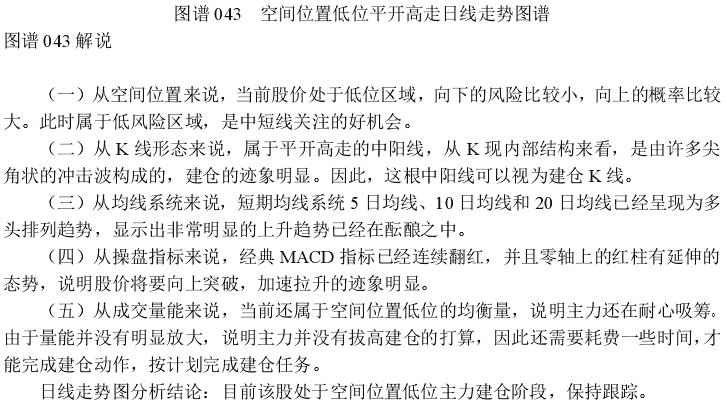 图谱 043　空间位置低位平开高走日线走势图谱

图谱 043 解说

（一）从空间位置来说，当前股价处于低位区域，向下的风险比较小，向上的概率比较大。此时属于低风险区域，是中短线关注的好机会。

（二）从 K 线形态来说，属于平开高走的中阳线，从 K 现内部结构来看，是由许多尖角状的冲击波构成的，建仓的迹象明显。因此，这根中阳线可以视为建仓 K 线。

（三）从均线系统来说，短期均线系统 5 日均线、10 日均线和 20 日均线已经呈现为多头排列趋势，显示出非常明显的上升趋势已经在酝酿之中。

（四）从操盘指标来说，经典 MACD 指标已经连续翻红，并且零轴上的红柱有延伸的态势，说明股价将要向上突破，加速拉升的迹象明显。

（五）从成交量能来说，当前还属于空间位置低位的均衡量，说明主力还在耐心吸筹。由于量能并没有明显放大，说明主力并没有拔高建仓的打算，因此还需要耗费一些时间，才能完成建仓动作，按计划完成建仓任务。

日线走势图分析结论：目前该股处于空间位置低位主力建仓阶段，保持跟踪。